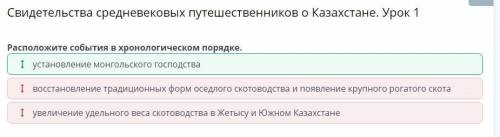 Свидетельства средневековых путешественников о Казахстане. Урок 1

Расположите события в хронологическом порядке.

установление монгольского господства

восстановление традиционных форм оседлого скотоводства и появление крупного рогатого скота

увеличение удельного веса скотоводства в Жетысу и Южном Казахстане